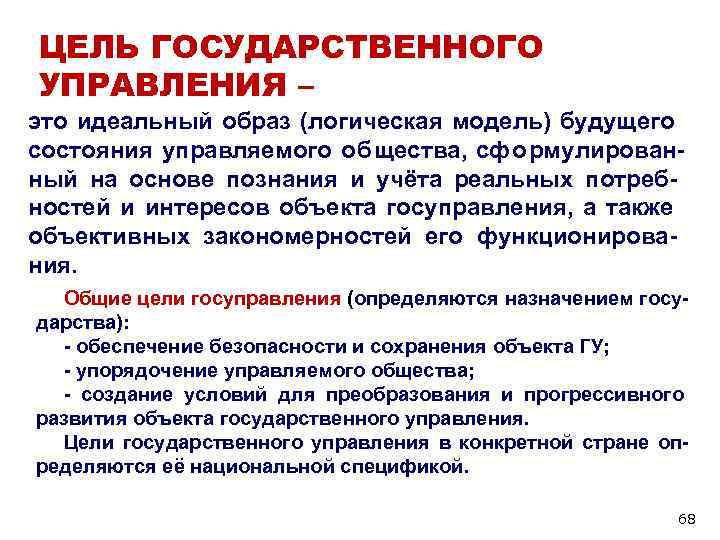 ЦЕЛЬ ГОСУДАРСТВЕННОГО УПРАВЛЕНИЯ –

это идеальный образ (логическая модель) будущего состояния управляемого общества, сформулированный на основе познания и учёта реальных потребностей и интересов объекта госуправления, а также объективных закономерностей его функционирования.

Общие цели госуправления (определяются назначением государства):

- обеспечение безопасности и сохранения объекта ГУ;

- упорядочение управляемого общества;

- создание условий для преобразования и прогрессивного развития объекта государственного управления.

Цели государственного управления в конкретной стране определяются её национальной спецификой.

68